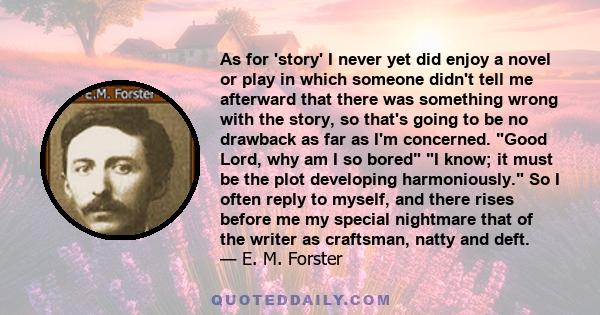 E.M. Forster

As for 'story' I never yet did enjoy a novel or play in which someone didn't tell me afterward that there was something wrong with the story, so that's going to be no drawback as far as I'm concerned. "Good Lord, why am I so bored" "I know; it must be the plot developing harmoniously." So I often reply to myself, and there rises before me my special nightmare that of the writer as craftsman, natty and deft.
— E. M. Forster

QUOTEDDAILY.COM